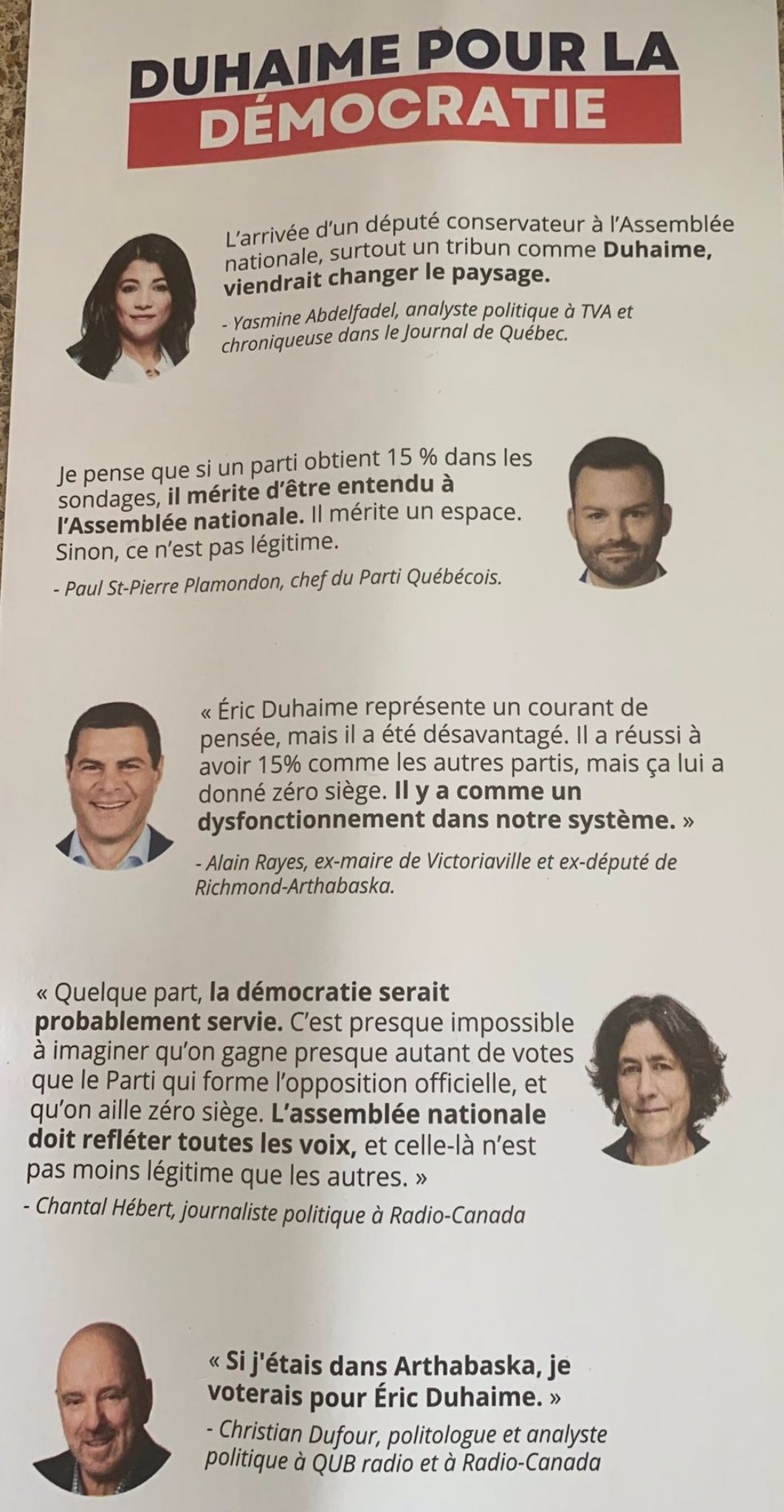 DUHAIME POUR LA DÉMOCRATIE

L'arrivée d'un député conservateur à l'Assemblée nationale, surtout un tribun comme Duhaime, viendrait changer le paysage.

- Yasmine Abdelfadel, analyste politique à TVA et chroniqueuse dans le Journal de Québec.

Je pense que si un parti obtient 15 % dans les sondages, il mérite d'être entendu à l'Assemblée nationale. Il mérite un espace. Sinon, ce n'est pas légitime.

- Paul St-Pierre Plamondon, chef du Parti Québécois.

« Éric Duhaime représente un courant de pensée, mais il a été désavantagé. Il a réussi à avoir 15% comme les autres partis, mais ça lui a donné zéro siège. Il y a comme un dysfonctionnement dans notre système. »

- Alain Rayes, ex-maire de Victoriaville et ex-député de Richmond-Arthabaska.

« Quelque part, la démocratie serait probablement servie. C'est presque impossible à imaginer qu'on gagne presque autant de votes que le Parti qui forme l'opposition officielle, et qu'on aille zéro siège. L'assemblée nationale doit refléter toutes les voix, et celle-là n'est pas moins légitime que les autres. »

- Chantal Hébert, journaliste politique à Radio-Canada

« Si j'étais dans Arthabaska, je voterais pour Éric Duhaime. »

- Christian Dufour, politologue et analyste politique à QUB radio et à Radio-Canada